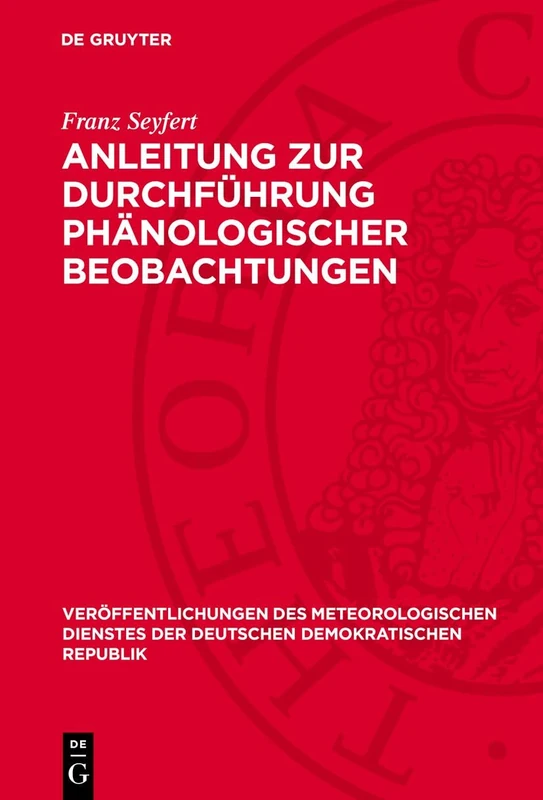 DE GRUYTER

Franz Seyfert

ANLEITUNG ZUR DURCHFÜHRUNG PHÄNOLOGISCHER BEOBACHTUNGEN

VERÖFFENTLICHUNGEN DES METEOROLOGISCHEN DIENSTES DER DEUTSCHEN DEMOKRATISCHEN REPUBLIK

DE G